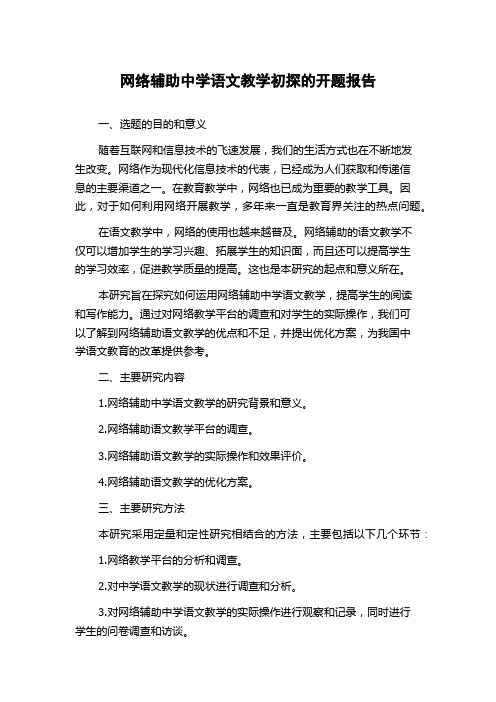 网络辅助中学语文教学初探的开题报告

一、选题的目的和意义

随着互联网和信息技术的飞速发展，我们的生活方式也在不断地发生改变。网络作为现代化信息技术的代表，已经成为人们获取和传递信息的主要渠道之一。在教育教学中，网络也已成为重要的教学工具。因此，对于如何利用网络开展教学，多年来一直是教育界关注的热点问题。

在语文教学中，网络的使用也越来越普及。网络辅助的语文教学不仅可以增加学生的学习兴趣、拓展学生的知识面，而且还可以提高学生的学习效率，促进教学质量的提高。这也是本研究的起点和意义所在。

本研究旨在探究如何运用网络辅助中学语文教学，提高学生的阅读和写作能力。通过对网络教学平台的调查和对学生的实际操作，我们可以了解到网络辅助语文教学的优点和不足，并提出优化方案，为我国中学语文教育的改革提供参考。

二、主要研究内容

1.网络辅助中学语文教学的研究背景和意义。

2.网络辅助语文教学平台的调查。

3.网络辅助语文教学的实际操作和效果评价。

4.网络辅助语文教学的优化方案。

三、主要研究方法

本研究采用定量和定性研究相结合的方法，主要包括以下几个环节：

1.网络教学平台的分析和调查。

2.对中学语文教学的现状进行调查和分析。

3.对网络辅助中学语文教学的实际操作进行观察和记录，同时进行学生的问卷调查和访谈。